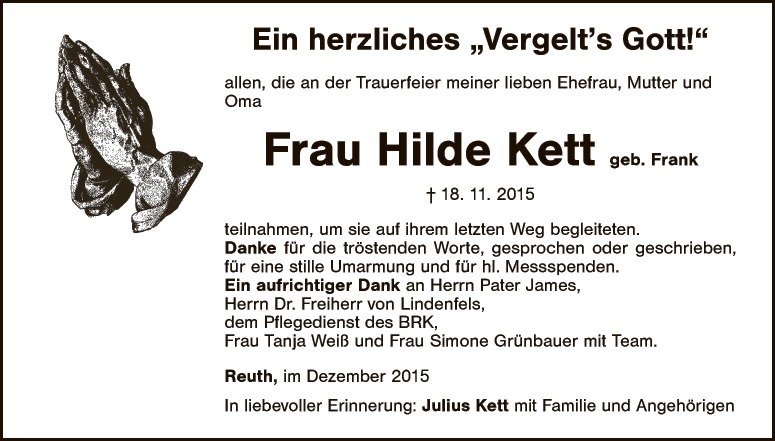 Ein herzliches „Vergelt's Gott!“

allen, die an der Trauerfeier meiner lieben Ehefrau, Mutter und Oma

Frau Hilde Kett geb. Frank

† 18. 11. 2015

teilnahmen, um sie auf ihrem letzten Weg begleiteten.
Danke für die tröstenden Worte, gesprochen oder geschrieben, für eine stille Umarmung und für hl. Messspenden.
Ein aufrichtiger Dank an Herrn Pater James,
Herrn Dr. Freiherr von Lindenfels,
dem Pflegedienst des BRK,
Frau Tanja Weiß und Frau Simone Grünbauer mit Team.

Reuth, im Dezember 2015

In liebevoller Erinnerung: Julius Kett mit Familie und Angehörigen